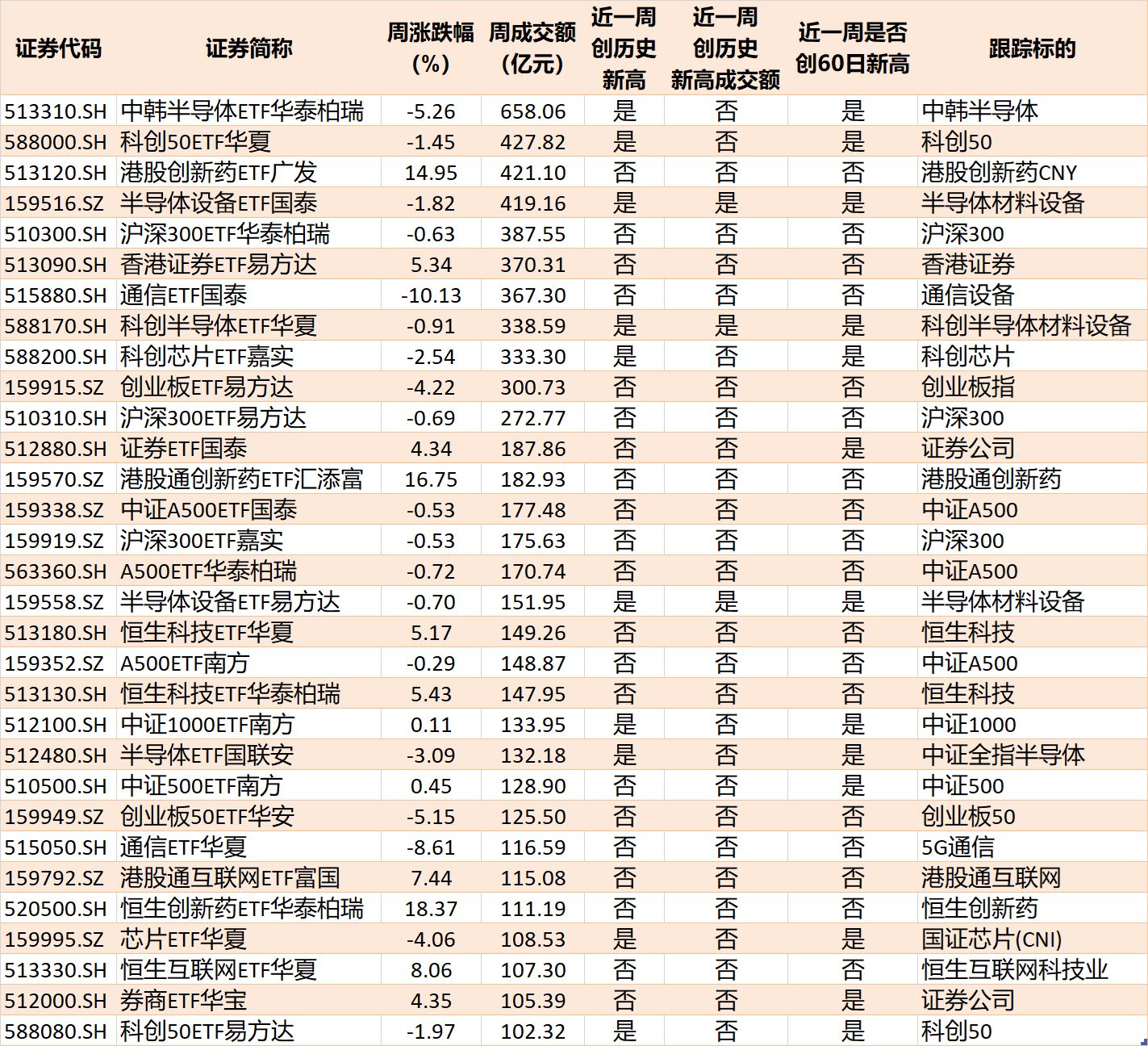 | 证券代码 | 证券简称 | 周涨跌幅(%) | 周成交额(亿元) | 近一周创历史新高 | 近一周创历史新高成交额 | 近一周是否创60日新高 | 跟踪标的 |
|---|---|---|---|---|---|---|---|
| 513310.SH | 中韩半导体ETF华泰柏瑞 | -5.26 | 658.06 | 是 | 否 | 是 | 中韩半导体 |
| 588000.SH | 科创50ETF华夏 | -1.45 | 427.82 | 是 | 否 | 是 | 科创50 |
| 513120.SH | 港股创新药ETF广发 | 14.95 | 421.10 | 否 | 否 | 否 | 港股创新药CNY |
| 159516.SZ | 半导体设备ETF国泰 | -1.82 | 419.16 | 是 | 是 | 是 | 半导体材料设备 |
| 510300.SH | 沪深300ETF华泰柏瑞 | -0.63 | 387.55 | 否 | 否 | 否 | 沪深300 |
| 513090.SH | 香港证券ETF易方达 | 5.34 | 370.31 | 否 | 否 | 否 | 香港证券 |
| 515880.SH | 通信ETF国泰 | -10.13 | 367.30 | 否 | 否 | 否 | 通信设备 |
| 588170.SH | 科创半导体ETF华夏 | -0.91 | 338.59 | 是 | 是 | 是 | 科创半导体材料设备 |
| 588200.SH | 科创芯片ETF嘉实 | -2.54 | 333.30 | 是 | 否 | 是 | 科创芯片 |
| 159915.SZ | 创业板ETF易方达 | -4.22 | 300.73 | 否 | 否 | 否 | 创业板指 |
| 510310.SH | 沪深300ETF易方达 | -0.69 | 272.77 | 否 | 否 | 否 | 沪深300 |
| 512880.SH | 证券ETF国泰 | 4.34 | 187.86 | 否 | 否 | 是 | 证券公司 |
| 159570.SZ | 港股通创新药ETF汇添富 | 16.75 | 182.93 | 否 | 否 | 否 | 港股通创新药 |
| 159338.SZ | 中证A500ETF国泰 | -0.53 | 177.48 | 否 | 否 | 否 | 中证A500 |
| 159919.SZ | 沪深300ETF嘉实 | -0.53 | 175.63 | 否 | 否 | 否 | 沪深300 |
| 563360.SH | A500ETF华泰柏瑞 | -0.72 | 170.74 | 否 | 否 | 否 | 中证A500 |
| 159558.SZ | 半导体设备ETF易方达 | -0.70 | 151.95 | 是 | 是 | 是 | 半导体材料设备 |
| 513180.SH | 恒生科技ETF华夏 | 5.17 | 149.26 | 否 | 否 | 否 | 恒生科技 |
| 159352.SZ | A500ETF南方 | -0.29 | 148.87 | 否 | 否 | 否 | 中证A500 |
| 513130.SH | 恒生科技ETF华泰柏瑞 | 5.43 | 147.95 | 否 | 否 | 否 | 恒生科技 |
| 512100.SH | 中证1000ETF南方 | 0.11 | 133.95 | 是 | 否 | 是 | 中证1000 |
| 512480.SH | 半导体ETF国联安 | -3.09 | 132.18 | 是 | 否 | 是 | 中证全指半导体 |
| 510500.SH | 中证500ETF南方 | 0.45 | 128.90 | 否 | 否 | 是 | 中证500 |
| 159949.SZ | 创业板50ETF华安 | -5.15 | 125.50 | 否 | 否 | 否 | 创业板50 |
| 515050.SH | 通信ETF华夏 | -8.61 | 116.59 | 否 | 否 | 否 | 5G通信 |
| 159792.SZ | 港股通互联网ETF富国 | 7.44 | 115.08 | 否 | 否 | 否 | 港股通互联网 |
| 520500.SH | 恒生创新药ETF华泰柏瑞 | 18.37 | 111.19 | 否 | 否 | 否 | 恒生创新药 |
| 159995.SZ | 芯片ETF华夏 | -4.06 | 108.53 | 是 | 否 | 是 | 国证芯片(CNI) |
| 513330.SH | 恒生互联网ETF华夏 | 8.06 | 107.30 | 否 | 否 | 否 | 恒生互联网科技业 |
| 512000.SH | 券商ETF华宝 | 4.35 | 105.39 | 否 | 否 | 是 | 证券公司 |
| 588080.SH | 科创50ETF易方达 | -1.97 | 102.32 | 是 | 否 | 是 | 科创50 |